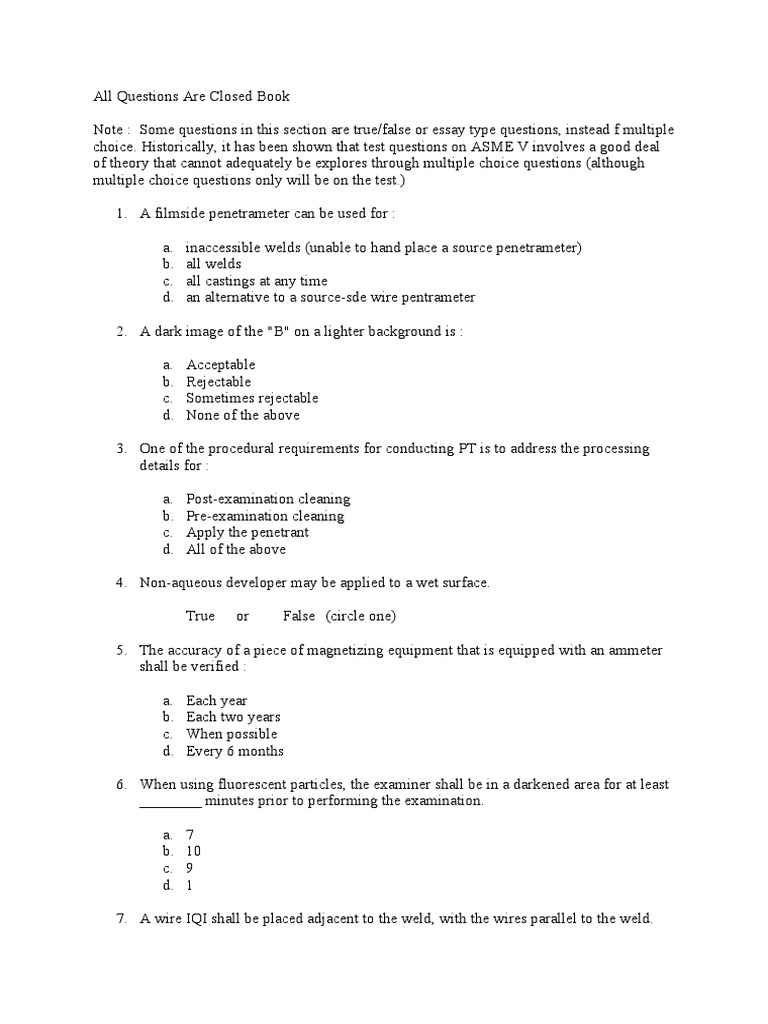 All Questions Are Closed Book

Note : Some questions in this section are true/false or essay type questions, instead f multiple choice. Historically, it has been shown that test questions on ASME V involves a good deal of theory that cannot adequately be explores through multiple choice questions (although multiple choice questions only will be on the test.)

1. A filmside penetrameter can be used for :

a. inaccessible welds (unable to hand place a source penetrameter)
b. all welds
c. all castings at any time
d. an alternative to a source-sde wire pentrameter

2. A dark image of the "B" on a lighter background is :

a. Acceptable
b. Rejectable
c. Sometimes rejectable
d. None of the above

3. One of the procedural requirements for conducting PT is to address the processing details for :

a. Post-examination cleaning
b. Pre-examination cleaning
c. Apply the penetrant
d. All of the above

4. Non-aqueous developer may be applied to a wet surface.

True or False (circle one)

5. The accuracy of a piece of magnetizing equipment that is equipped with an ammeter shall be verified :

a. Each year
b. Each two years
c. When possible
d. Every 6 months

6. When using fluorescent particles, the examiner shall be in a darkened area for at least _________ minutes prior to performing the examination.

a. 7
b. 10
c. 9
d. 1

7. A wire IQI shall be placed adjacent to the weld, with the wires parallel to the weld.